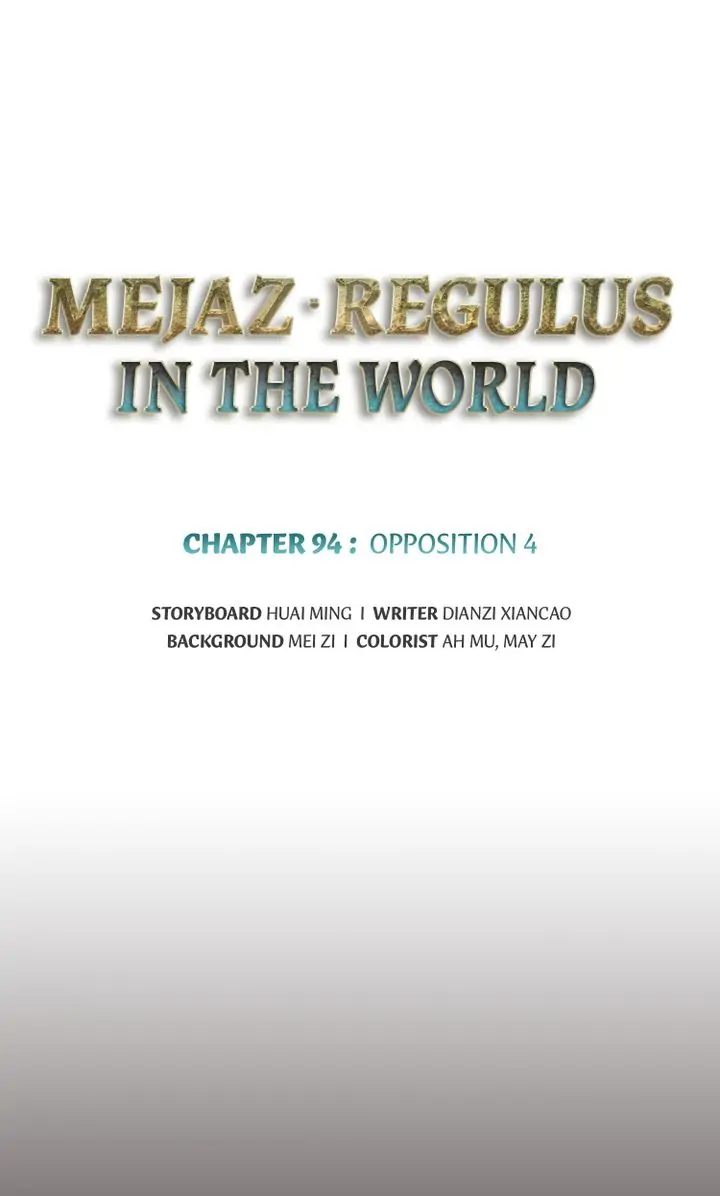 MEJAZ · REGULUS
IN THE WORLD

CHAPTER 94 : OPPOSITION 4

STORYBOARD HUAI MING I WRITER DIANZI XIANCAO
BACKGROUND MEI ZI I COLORIST AH MU, MAY ZI